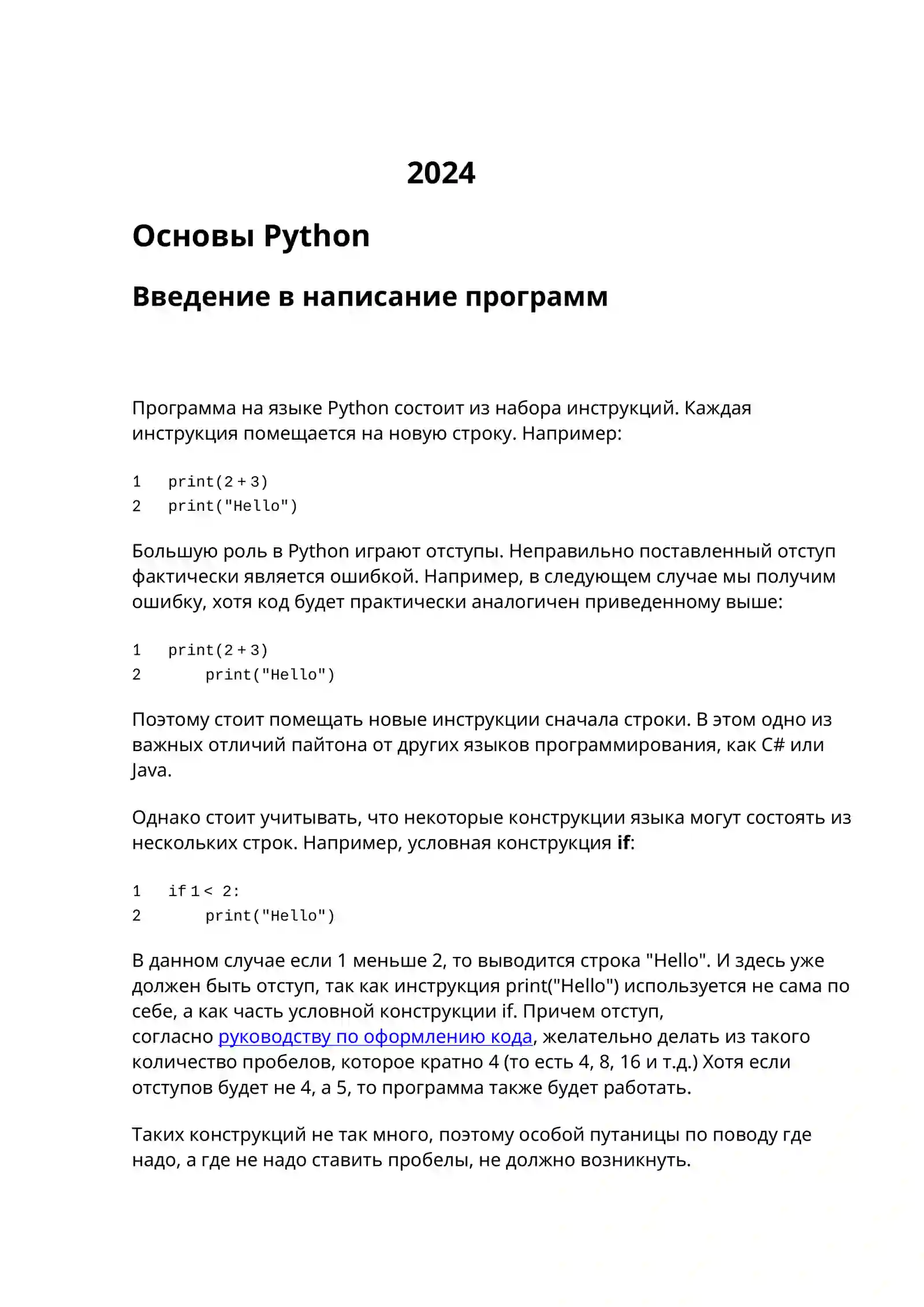 2024

Основы Python

Введение в написание программ

Программа на языке Python состоит из набора инструкций. Каждая инструкция помещается на новую строку. Например:

1   print(2 + 3)
2   print("Hello")

Большую роль в Python играют отступы. Неправильно поставленный отступ фактически является ошибкой. Например, в следующем случае мы получим ошибку, хотя код будет практически аналогичен приведенному выше:

1   print(2 + 3)
2       print("Hello")

Поэтому стоит помещать новые инструкции сначала строки. В этом одно из важных отличий пайтона от других языков программирования, как C# или Java.

Однако стоит учитывать, что некоторые конструкции языка могут состоять из нескольких строк. Например, условная конструкция if:

1   if 1 < 2:
2       print("Hello")

В данном случае если 1 меньше 2, то выводится строка "Hello". И здесь уже должен быть отступ, так как инструкция print("Hello") используется не сама по себе, а как часть условной конструкции if. Причем отступ, согласно руководству по оформлению кода, желательно делать из такого количество пробелов, которое кратно 4 (то есть 4, 8, 16 и т.д.) Хотя если отступов будет не 4, а 5, то программа также будет работать.

Таких конструкций не так много, поэтому особой путаницы по поводу где надо, а где не надо ставить пробелы, не должно возникнуть.